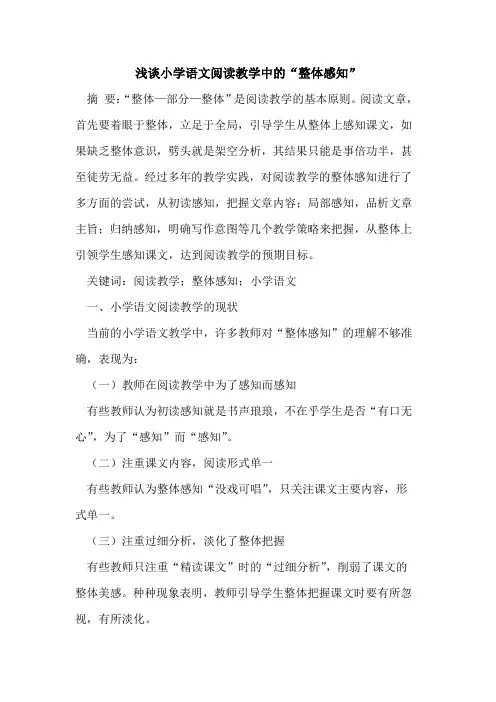 浅谈小学语文阅读教学中的“整体感知”

摘　要：“整体—部分—整体”是阅读教学的基本原则。阅读文章，首先要着眼于整体，立足于全局，引导学生从整体上感知课文，如果缺乏整体意识，劈头就是架空分析，其结果只能是事倍功半，甚至徒劳无益。经过多年的教学实践，对阅读教学的整体感知进行了多方面的尝试，从初读感知，把握文章内容；局部感知，品析文章主旨；归纳感知，明确写作意图等几个教学策略来把握，从整体上引领学生感知课文，达到阅读教学的预期目标。

关键词：阅读教学；整体感知；小学语文

一、小学语文阅读教学的现状

当前的小学语文教学中，许多教师对“整体感知”的理解不够准确，表现为：

（一）教师在阅读教学中为了感知而感知

有些教师认为初读感知就是书声琅琅，不在乎学生是否“有口无心”，为了“感知”而“感知”。

（二）注重课文内容，阅读形式单一

有些教师认为整体感知“没戏可唱”，只关注课文主要内容，形式单一。

（三）注重过细分析，淡化了整体把握

有些教师只注重“精读课文”时的“过细分析”，削弱了课文的整体美感。种种现象表明，教师引导学生整体把握课文时要有所忽视，有所淡化。